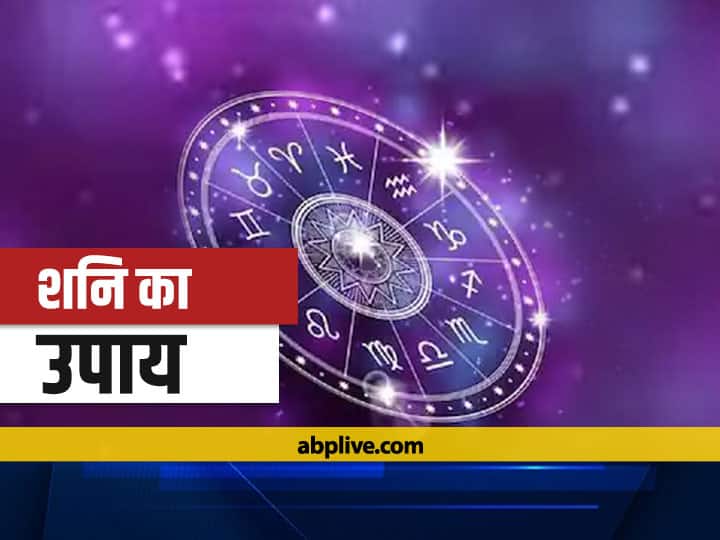 शनि का
उपाय

abplive.com